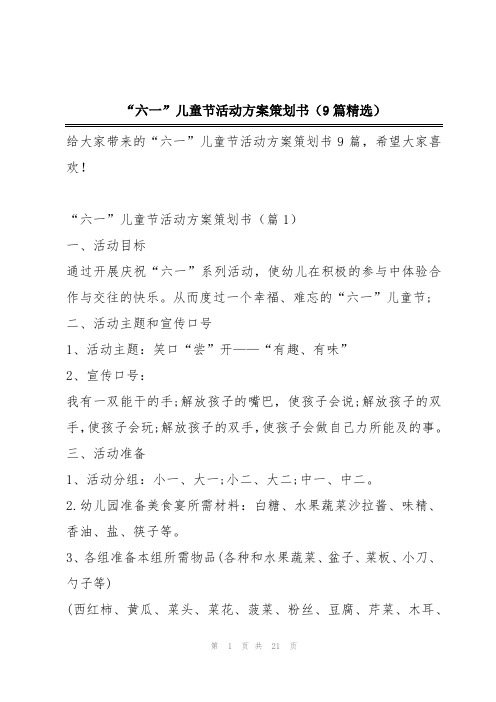 “六一”儿童节活动方案策划书（9篇精选）

给大家带来的“六一”儿童节活动方案策划书9篇，希望大家喜欢！

“六一”儿童节活动方案策划书（篇1）

一、活动目标

通过开展庆祝“六一”系列活动，使幼儿在积极的参与中体验合作与交往的快乐。从而度过一个幸福、难忘的“六一”儿童节;

二、活动主题和宣传口号

1、活动主题：笑口“尝”开——“有趣、有味”

2、宣传口号：

我有一双能干的手;解放孩子的嘴巴，使孩子会说;解放孩子的双手,使孩子会玩;解放孩子的双手,使孩子会做自己力所能及的事。

三、活动准备

1、活动分组：小一、大一;小二、大二;中一、中二。

2.幼儿园准备美食宴所需材料：白糖、水果蔬菜沙拉酱、味精、香油、盐、筷子等。

3、各组准备本组所需物品(各种和水果蔬菜、盆子、菜板、小刀、勺子等)

(西红柿、黄瓜、菜头、菜花、菠菜、粉丝、豆腐、芹菜、木耳、

第 1 页 共 21 页